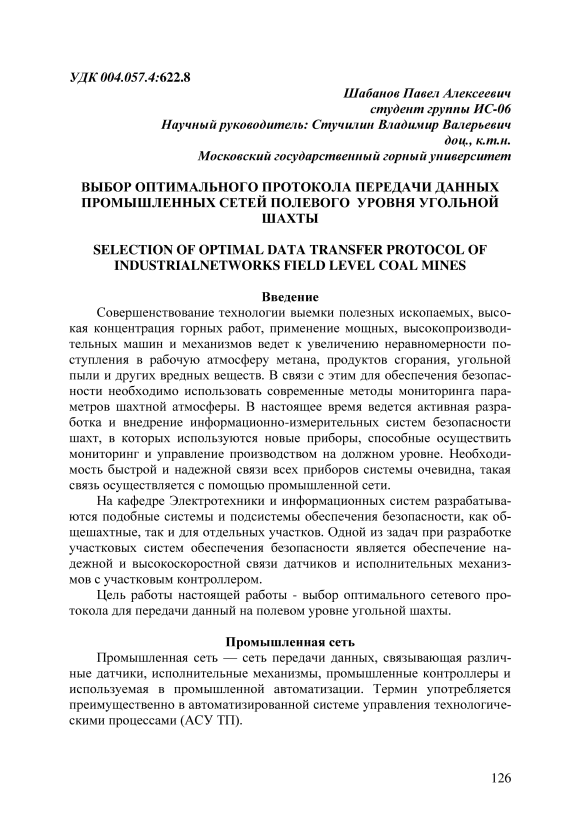 УДК 004.057.4:622.8

Шабанов Павел Алексеевич
студент группы ИС-06
Научный руководитель: Стучилин Владимир Валерьевич
доц., к.т.н.
Московский государственный горный университет

ВЫБОР ОПТИМАЛЬНОГО ПРОТОКОЛА ПЕРЕДАЧИ ДАННЫХ ПРОМЫШЛЕННЫХ СЕТЕЙ ПОЛЕВОГО УРОВНЯ УГОЛЬНОЙ ШАХТЫ

SELECTION OF OPTIMAL DATA TRANSFER PROTOCOL OF INDUSTRIALNETWORKS FIELD LEVEL COAL MINES

Введение

Совершенствование технологии выемки полезных ископаемых, высокая концентрация горных работ, применение мощных, высокопроизводительных машин и механизмов ведет к увеличению неравномерности поступления в рабочую атмосферу метана, продуктов сгорания, угольной пыли и других вредных веществ. В связи с этим для обеспечения безопасности необходимо использовать современные методы мониторинга параметров шахтной атмосферы. В настоящее время ведется активная разработка и внедрение информационно-измерительных систем безопасности шахт, в которых используются новые приборы, способные осуществить мониторинг и управление производством на должном уровне. Необходимость быстрой и надежной связи всех приборов системы очевидна, такая связь осуществляется с помощью промышленной сети.

На кафедре Электротехники и информационных систем разрабатываются подобные системы и подсистемы обеспечения безопасности, как общешахтные, так и для отдельных участков. Одной из задач при разработке участковых систем обеспечения безопасности является обеспечение надежной и высокоскоростной связи датчиков и исполнительных механизмов с участковым контроллером.

Цель работы настоящей работы - выбор оптимального сетевого протокола для передачи данный на полевом уровне угольной шахты.

Промышленная сеть

Промышленная сеть — сеть передачи данных, связывающая различные датчики, исполнительные механизмы, промышленные контроллеры и используемая в промышленной автоматизации. Термин употребляется преимущественно в автоматизированной системе управления технологическими процессами (АСУ ТП).

126